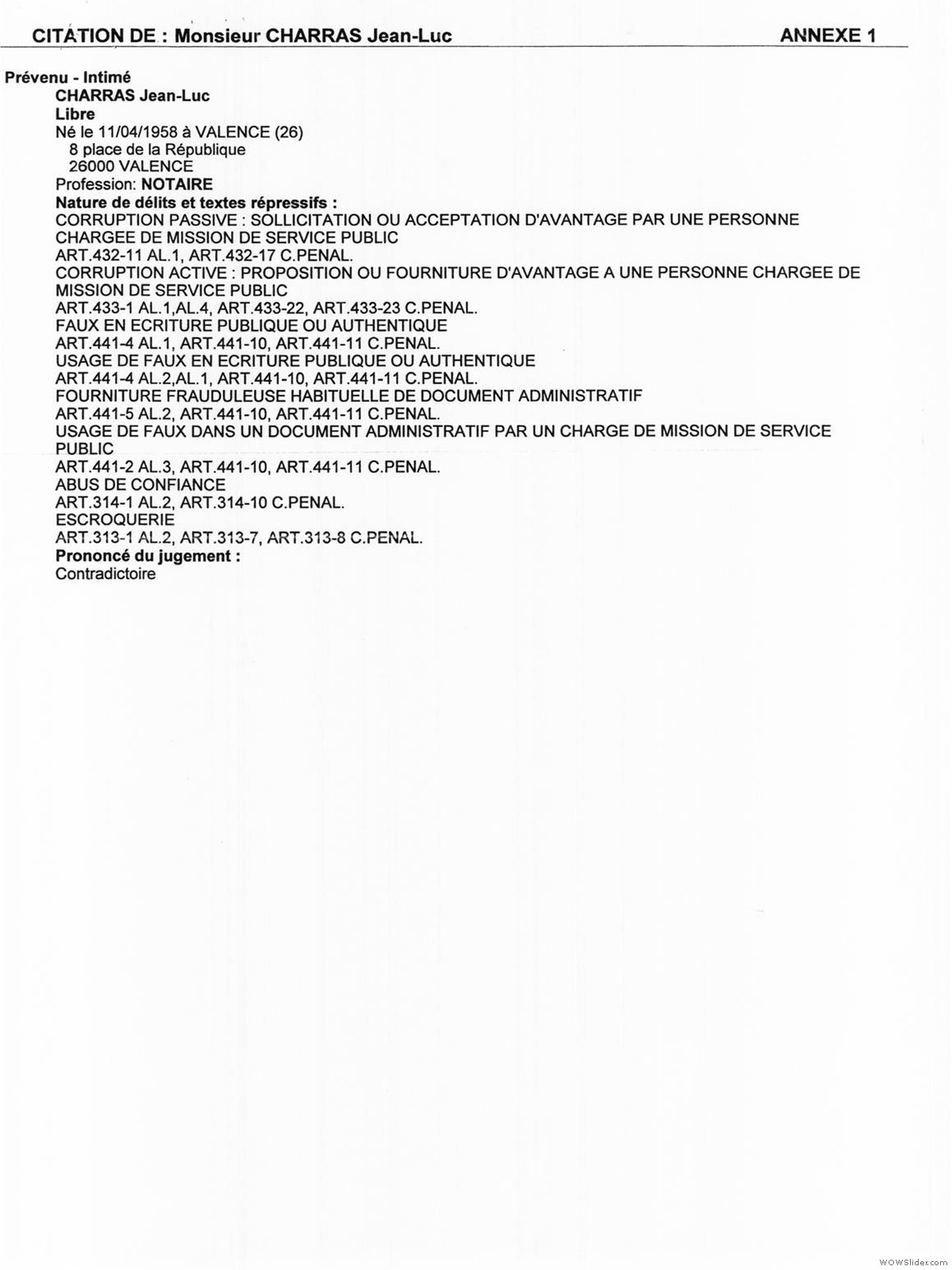 CITATION DE : Monsieur CHARRAS Jean-Luc ANNEXE 1

Prévenu - Intimé
CHARRAS Jean-Luc
Libre
Né le 11/04/1958 à VALENCE (26)
8 place de la République
26000 VALENCE
Profession: NOTAIRE
Nature de délits et textes répressifs :
CORRUPTION PASSIVE : SOLLICITATION OU ACCEPTATION D'AVANTAGE PAR UNE PERSONNE CHARGEE DE MISSION DE SERVICE PUBLIC
ART.432-11 AL.1, ART.432-17 C.PENAL.
CORRUPTION ACTIVE : PROPOSITION OU FOURNITURE D'AVANTAGE A UNE PERSONNE CHARGEE DE MISSION DE SERVICE PUBLIC
ART.433-1 AL.1,AL.4, ART.433-22, ART.433-23 C.PENAL.
FAUX EN ECRITURE PUBLIQUE OU AUTHENTIQUE
ART.441-4 AL.1, ART.441-10, ART.441-11 C.PENAL.
USAGE DE FAUX EN ECRITURE PUBLIQUE OU AUTHENTIQUE
ART.441-4 AL.2,AL.1, ART.441-10, ART.441-11 C.PENAL.
FOURNITURE FRAUDULEUSE HABITUELLE DE DOCUMENT ADMINISTRATIF
ART.441-5 AL.2, ART.441-10, ART.441-11 C.PENAL.
USAGE DE FAUX DANS UN DOCUMENT ADMINISTRATIF PAR UN CHARGE DE MISSION DE SERVICE PUBLIC
ART.441-2 AL.3, ART.441-10, ART.441-11 C.PENAL.
ABUS DE CONFIANCE
ART.314-1 AL.2, ART.314-10 C.PENAL.
ESCROQUERIE
ART.313-1 AL.2, ART.313-7, ART.313-8 C.PENAL.
Prononcé du jugement :
Contradictoire

WOWSlider.com